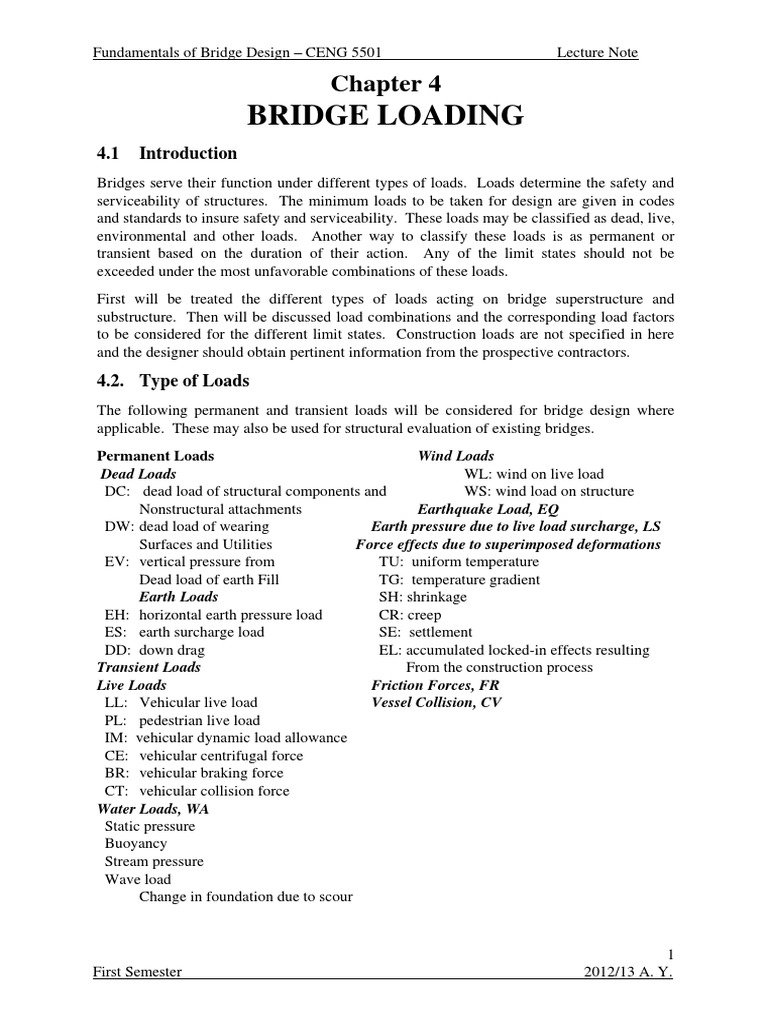 Fundamentals of Bridge Design – CENG 5501 Lecture Note

Chapter 4
BRIDGE LOADING

4.1 Introduction

Bridges serve their function under different types of loads. Loads determine the safety and serviceability of structures. The minimum loads to be taken for design are given in codes and standards to insure safety and serviceability. These loads may be classified as dead, live, environmental and other loads. Another way to classify these loads is as permanent or transient based on the duration of their action. Any of the limit states should not be exceeded under the most unfavorable combinations of these loads.

First will be treated the different types of loads acting on bridge superstructure and substructure. Then will be discussed load combinations and the corresponding load factors to be considered for the different limit states. Construction loads are not specified in here and the designer should obtain pertinent information from the prospective contractors.

4.2. Type of Loads

The following permanent and transient loads will be considered for bridge design where applicable. These may also be used for structural evaluation of existing bridges.

Permanent Loads
Dead Loads
DC: dead load of structural components and Nonstructural attachments
DW: dead load of wearing Surfaces and Utilities
EV: vertical pressure from Dead load of earth Fill
Earth Loads
EH: horizontal earth pressure load
ES: earth surcharge load
DD: down drag
Transient Loads
Live Loads
LL: Vehicular live load
PL: pedestrian live load
IM: vehicular dynamic load allowance
CE: vehicular centrifugal force
BR: vehicular braking force
CT: vehicular collision force
Water Loads, WA
Static pressure
Buoyancy
Stream pressure
Wave load
Change in foundation due to scour

Wind Loads
WL: wind on live load
WS: wind load on structure
Earthquake Load, EQ
Earth pressure due to live load surcharge, LS
Force effects due to superimposed deformations
TU: uniform temperature
TG: temperature gradient
SH: shrinkage
CR: creep
SE: settlement
EL: accumulated locked-in effects resulting From the construction process
Friction Forces, FR
Vessel Collision, CV

1
First Semester 2012/13 A. Y.